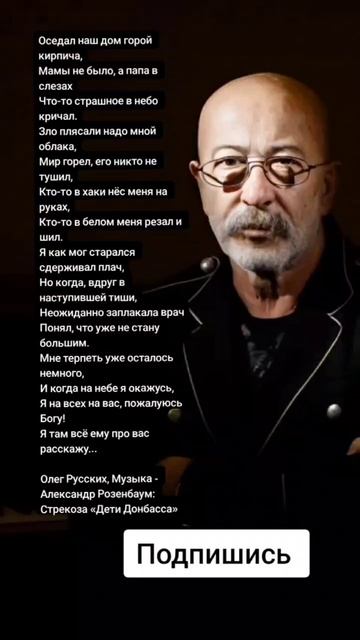 Оседал наш дом горой кирпича,
Мамы не было, а папа в слезах
Что-то страшное в небо кричал.
Зло плясали надо мной облака,
Мир горел, его никто не тушил,
Кто-то в хаки нёс меня на руках,
Кто-то в белом меня резал и шил.
Я как мог старался сдерживал плач,
Но когда, вдруг в наступившей тиши,
Неожиданно заплакала врач
Понял, что уже не стану большим.
Мне терпеть уже осталось немного,
И когда на небе я окажусь,
Я на всех на вас, пожалуюсь Богу!
Я там всё ему про вас расскажу...

Олег Русских, Музыка - Александр Розенбаум: Стрекоза «Дети Донбасса»

Подпишись